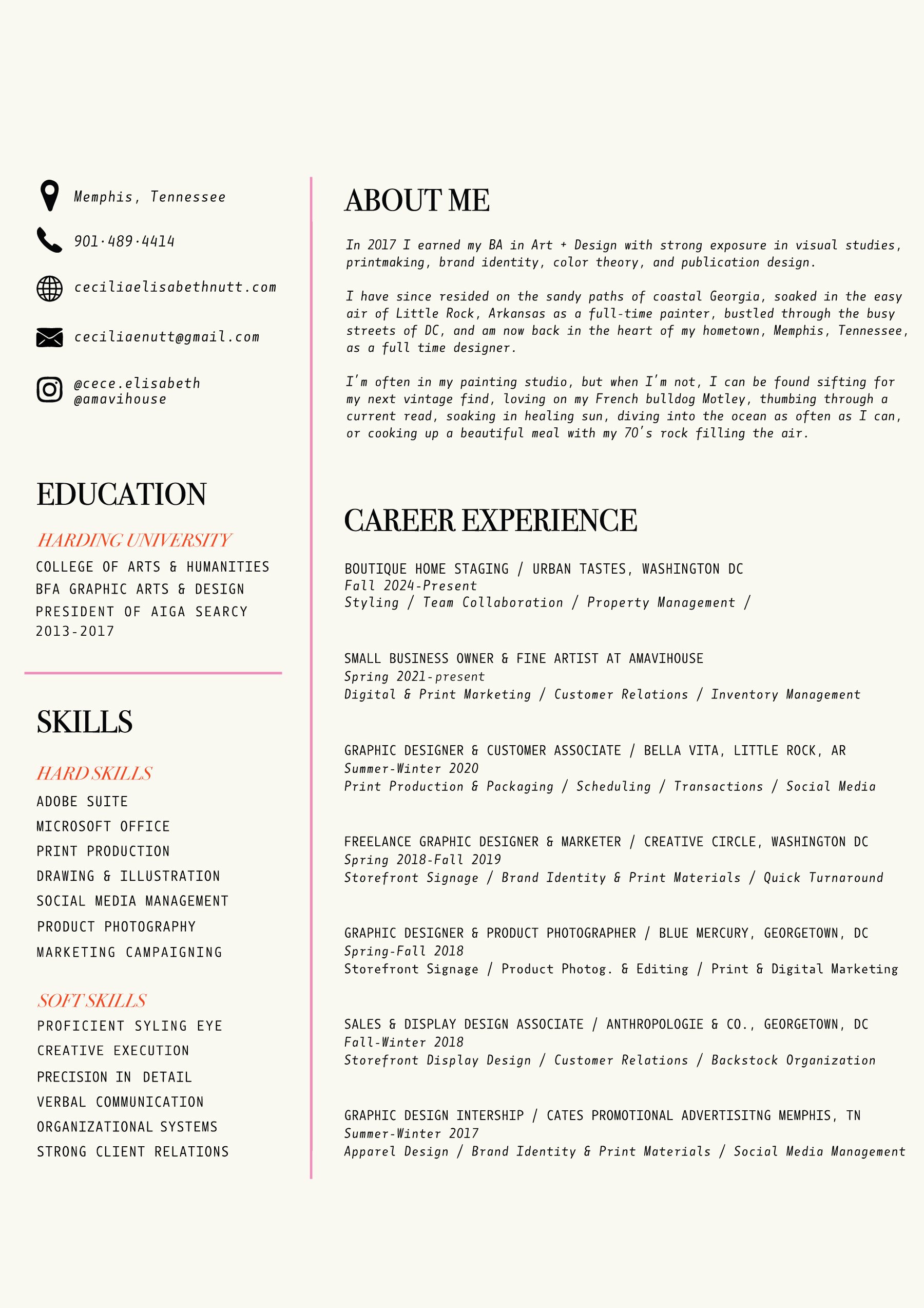 Memphis, Tennessee

901·489·4414

ceciliaelisabethnutt.com

ceciliaenutt@gmail.com

@cece.elisabeth
@amavihouse

EDUCATION

HARDING UNIVERSITY
COLLEGE OF ARTS & HUMANITIES
BFA GRAPHIC ARTS & DESIGN
PRESIDENT OF AIGA SEARCY
2013-2017

SKILLS

HARD SKILLS
ADOBE SUITE
MICROSOFT OFFICE
PRINT PRODUCTION
DRAWING & ILLUSTRATION
SOCIAL MEDIA MANAGEMENT
PRODUCT PHOTOGRAPHY
MARKETING CAMPAIGNING

SOFT SKILLS
PROFICIENT SYLING EYE
CREATIVE EXECUTION
PRECISION IN DETAIL
VERBAL COMMUNICATION
ORGANIZATIONAL SYSTEMS
STRONG CLIENT RELATIONS

ABOUT ME

In 2017 I earned my BA in Art + Design with strong exposure in visual studies, printmaking, brand identity, color theory, and publication design.

I have since resided on the sandy paths of coastal Georgia, soaked in the easy air of Little Rock, Arkansas as a full-time painter, bustled through the busy streets of DC, and am now back in the heart of my hometown, Memphis, Tennessee, as a full time designer.

I'm often in my painting studio, but when I'm not, I can be found sifting for my next vintage find, loving on my French bulldog Motley, thumbing through a current read, soaking in healing sun, diving into the ocean as often as I can, or cooking up a beautiful meal with my 70's rock filling the air.

CAREER EXPERIENCE

BOUTIQUE HOME STAGING / URBAN TASTES, WASHINGTON DC
Fall 2024-Present
Styling / Team Collaboration / Property Management /

SMALL BUSINESS OWNER & FINE ARTIST AT AMAVIHOUSE
Spring 2021-present
Digital & Print Marketing / Customer Relations / Inventory Management

GRAPHIC DESIGNER & CUSTOMER ASSOCIATE / BELLA VITA, LITTLE ROCK, AR
Summer-Winter 2020
Print Production & Packaging / Scheduling / Transactions / Social Media

FREELANCE GRAPHIC DESIGNER & MARKETER / CREATIVE CIRCLE, WASHINGTON DC
Spring 2018-Fall 2019
Storefront Signage / Brand Identity & Print Materials / Quick Turnaround

GRAPHIC DESIGNER & PRODUCT PHOTOGRAPHER / BLUE MERCURY, GEORGETOWN, DC
Spring-Fall 2018
Storefront Signage / Product Photog. & Editing / Print & Digital Marketing

SALES & DISPLAY DESIGN ASSOCIATE / ANTHROPOLOGIE & CO., GEORGETOWN, DC
Fall-Winter 2018
Storefront Display Design / Customer Relations / Backstock Organization

GRAPHIC DESIGN INTERSHIP / CATES PROMOTIONAL ADVERTISITNG MEMPHIS, TN
Summer-Winter 2017
Apparel Design / Brand Identity & Print Materials / Social Media Management